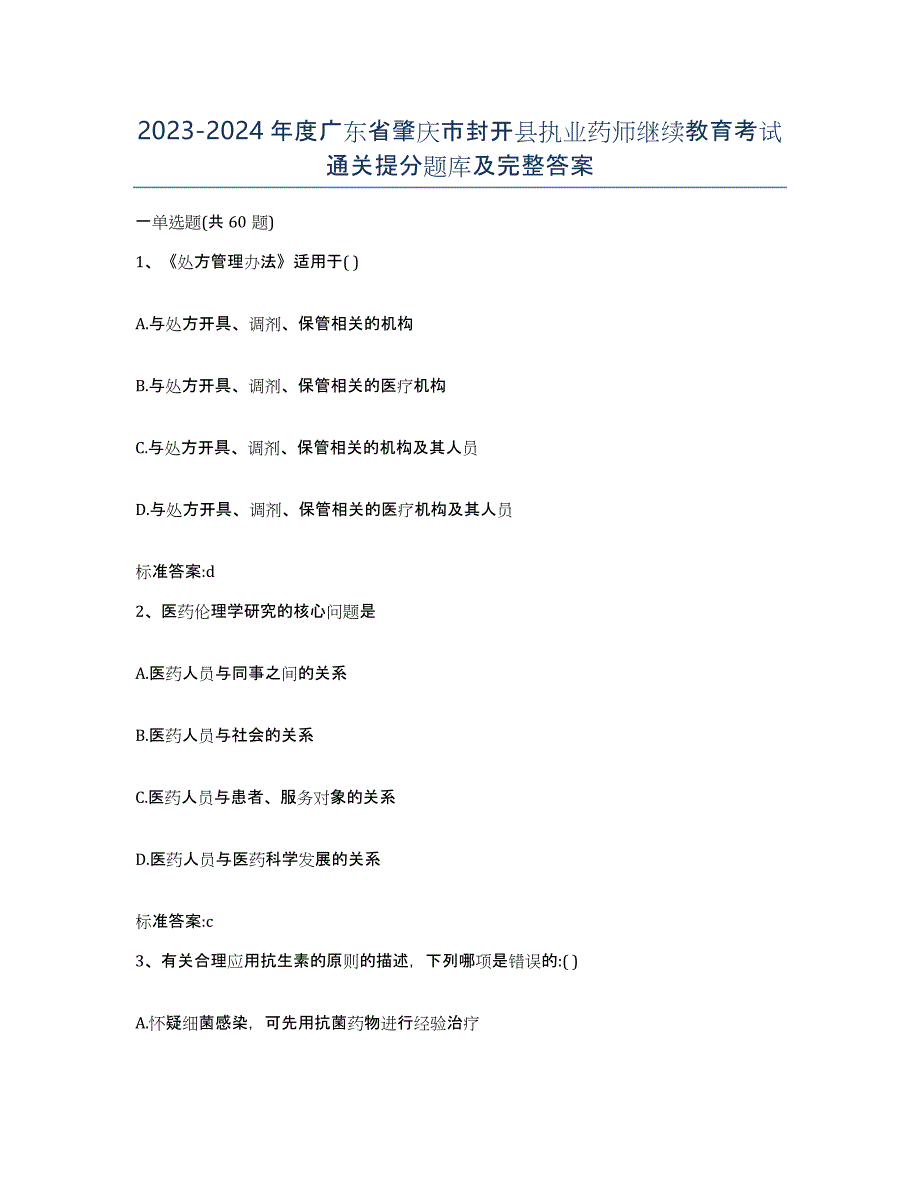 2023-2024 年度广东省肇庆市封开县执业药师继续教育考试通关提分题库及完整答案

一单选题(共 60 题)

1、《处方管理办法》适用于( )

A.与处方开具、调剂、保管相关的机构

B.与处方开具、调剂、保管相关的医疗机构

C.与处方开具、调剂、保管相关的机构及其人员

D.与处方开具、调剂、保管相关的医疗机构及其人员

标准答案:d

2、医药伦理学研究的核心问题是

A.医药人员与同事之间的关系

B.医药人员与社会的关系

C.医药人员与患者、服务对象的关系

D.医药人员与医药科学发展的关系

标准答案:c

3、有关合理应用抗生素的原则的描述，下列哪项是错误的:( )

A.怀疑细菌感染，可先用抗菌药物进行经验治疗